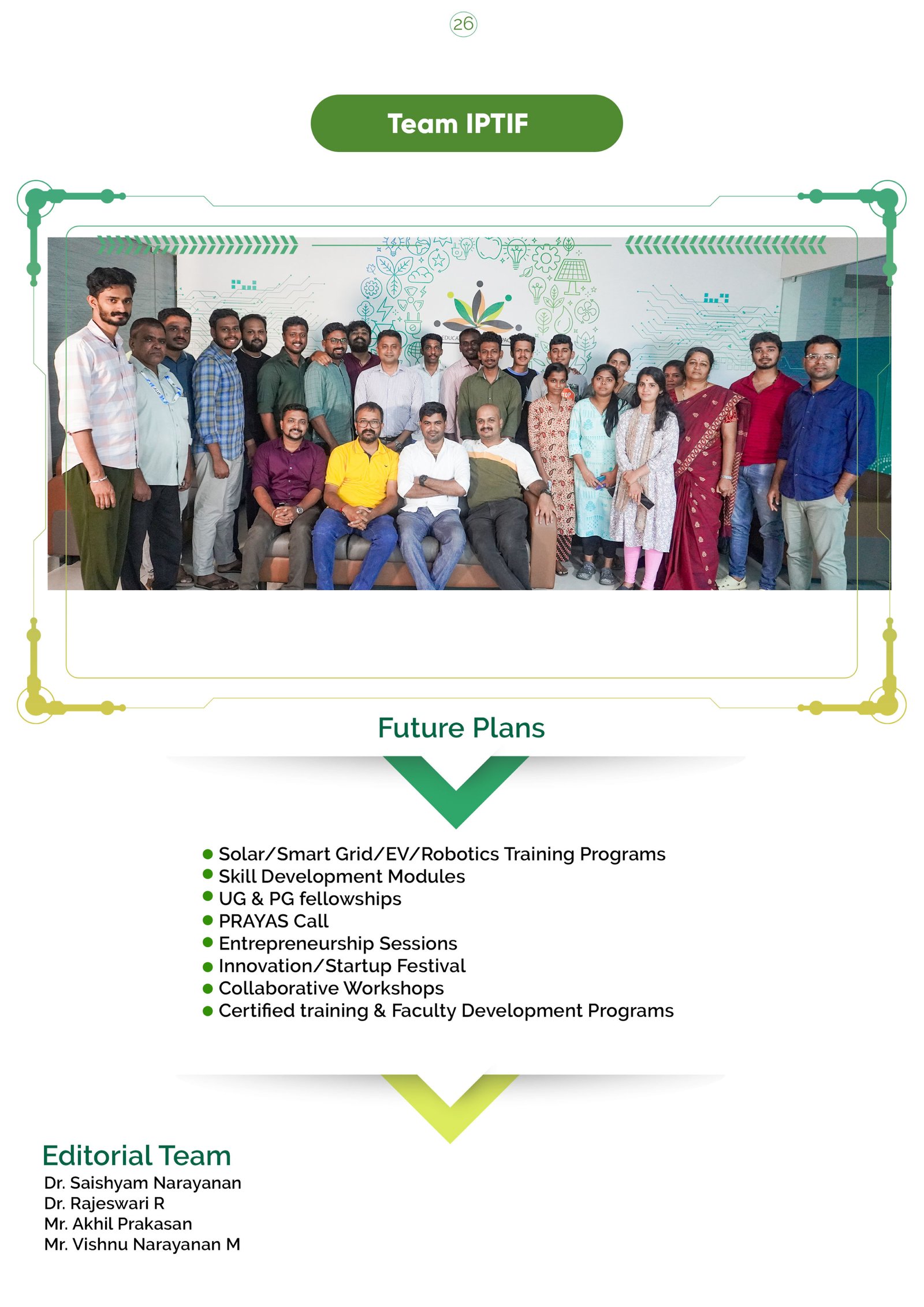 26

Team IPTIF

Future Plans

• Solar/Smart Grid/EV/Robotics Training Programs
• Skill Development Modules
• UG & PG fellowships
• PRAYAS Call
• Entrepreneurship Sessions
• Innovation/Startup Festival
• Collaborative Workshops
• Certified training & Faculty Development Programs

Editorial Team
Dr. Saishyam Narayanan
Dr. Rajeswari R
Mr. Akhil Prakasan
Mr. Vishnu Narayanan M